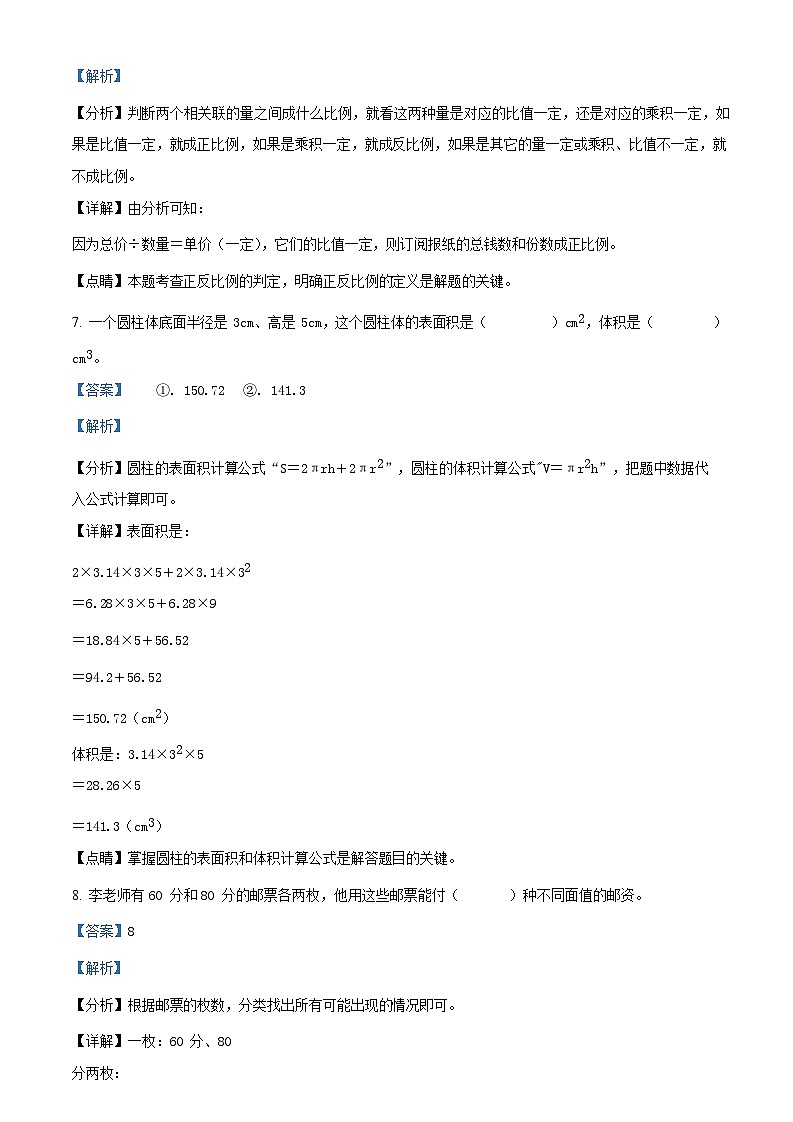 【解析】

【分析】判断两个相关联的量之间成什么比例，就看这两种量是对应的比值一定，还是对应的乘积一定，如果是比值一定，就成正比例，如果是乘积一定，就成反比例，如果是其它的量一定或乘积、比值不一定，就不成比例。

【详解】由分析可知：

因为总价÷数量＝单价（一定），它们的比值一定，则订阅报纸的总钱数和份数成正比例。

【点睛】本题考查正反比例的判定，明确正反比例的定义是解题的关键。

7. 一个圆柱体底面半径是 3cm、高是 5cm，这个圆柱体的表面积是（　　）$cm^2$，体积是（　　）$cm^3$。

【答案】　①. 150.72　②. 141.3

【解析】

【分析】圆柱的表面积计算公式“$S=2\pi rh+2\pi r^2$”，圆柱的体积计算公式“$V=\pi r^2h$”，把题中数据代入公式计算即可。

【详解】表面积是：

$2\times3.14\times3\times5+2\times3.14\times3^2$

$=6.28\times3\times5+6.28\times9$

$=18.84\times5+56.52$

$=94.2+56.52$

$=150.72$（$cm^2$）

体积是：$3.14\times3^2\times5$

$=28.26\times5$

$=141.3$（$cm^3$）

【点睛】掌握圆柱的表面积和体积计算公式是解答题目的关键。

8. 李老师有 60 分和 80 分的邮票各两枚，他用这些邮票能付（　　）种不同面值的邮资。

【答案】8

【解析】

【分析】根据邮票的枚数，分类找出所有可能出现的情况即可。

【详解】一枚：60 分、80

分两枚：